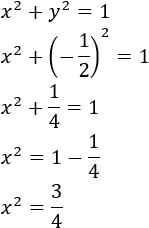 $x^2 + y^2 = 1$

$x^2 + \left(-\frac{1}{2}\right)^2 = 1$

$x^2 + \frac{1}{4} = 1$

$x^2 = 1 - \frac{1}{4}$

$x^2 = \frac{3}{4}$